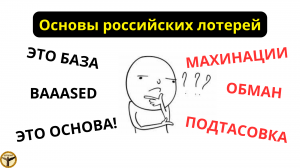 Основы российских лотерей

ЭТО БАЗА

BAAASED

ЭТО ОСНОВА!

???

МАХИНАЦИИ

ОБМАН

ПОДТАСОВКА